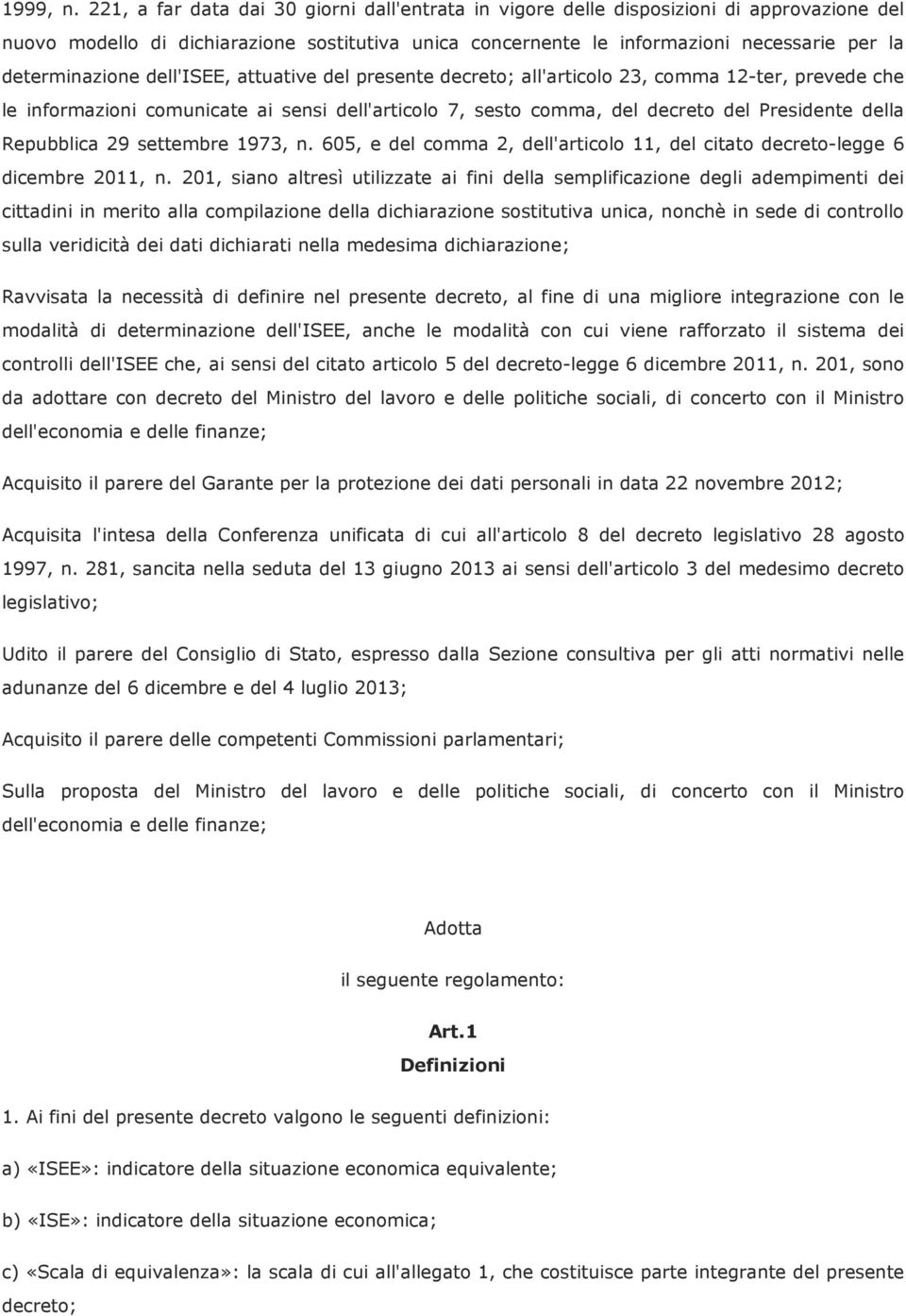 1999, n. 221, a far data dai 30 giorni dall'entrata in vigore delle disposizioni di approvazione del nuovo modello di dichiarazione sostitutiva unica concernente le informazioni necessarie per la determinazione dell'ISEE, attuative del presente decreto; all'articolo 23, comma 12-ter, prevede che le informazioni comunicate ai sensi dell'articolo 7, sesto comma, del decreto del Presidente della Repubblica 29 settembre 1973, n. 605, e del comma 2, dell'articolo 11, del citato decreto-legge 6 dicembre 2011, n. 201, siano altresì utilizzate ai fini della semplificazione degli adempimenti dei cittadini in merito alla compilazione della dichiarazione sostitutiva unica, nonchè in sede di controllo sulla veridicità dei dati dichiarati nella medesima dichiarazione;

Ravvisata la necessità di definire nel presente decreto, al fine di una migliore integrazione con le modalità di determinazione dell'ISEE, anche le modalità con cui viene rafforzato il sistema dei controlli dell'ISEE che, ai sensi del citato articolo 5 del decreto-legge 6 dicembre 2011, n. 201, sono da adottare con decreto del Ministro del lavoro e delle politiche sociali, di concerto con il Ministro dell'economia e delle finanze;

Acquisito il parere del Garante per la protezione dei dati personali in data 22 novembre 2012;

Acquisita l'intesa della Conferenza unificata di cui all'articolo 8 del decreto legislativo 28 agosto 1997, n. 281, sancita nella seduta del 13 giugno 2013 ai sensi dell'articolo 3 del medesimo decreto legislativo;

Udito il parere del Consiglio di Stato, espresso dalla Sezione consultiva per gli atti normativi nelle adunanze del 6 dicembre e del 4 luglio 2013;

Acquisito il parere delle competenti Commissioni parlamentari;

Sulla proposta del Ministro del lavoro e delle politiche sociali, di concerto con il Ministro dell'economia e delle finanze;

Adotta

il seguente regolamento:

Art.1
Definizioni

1. Ai fini del presente decreto valgono le seguenti definizioni:

a) «ISEE»: indicatore della situazione economica equivalente;

b) «ISE»: indicatore della situazione economica;

c) «Scala di equivalenza»: la scala di cui all'allegato 1, che costituisce parte integrante del presente decreto;